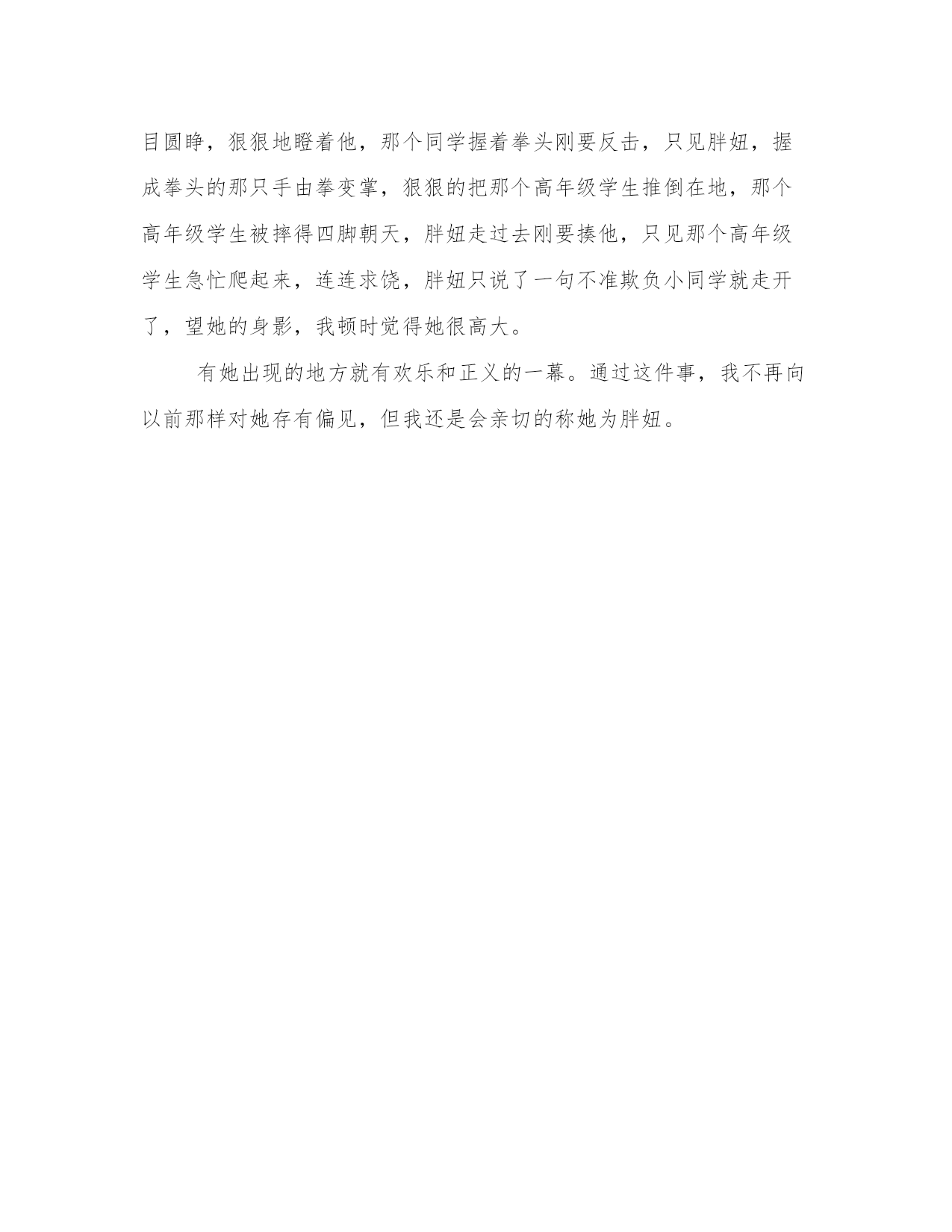 目圆睁，狠狠地瞪着他，那个同学握着拳头刚要反击，只见胖妞，握成拳头的那只手由拳变掌，狠狠的把那个高年级学生推倒在地，那个高年级学生被摔得四脚朝天，胖妞走过去刚要揍他，只见那个高年级学生急忙爬起来，连连求饶，胖妞只说了一句不准欺负小同学就走开了，望她的身影，我顿时觉得她很高大。

有她出现的地方就有欢乐和正义的一幕。通过这件事，我不再向以前那样对她存有偏见，但我还是会亲切的称她为胖妞。